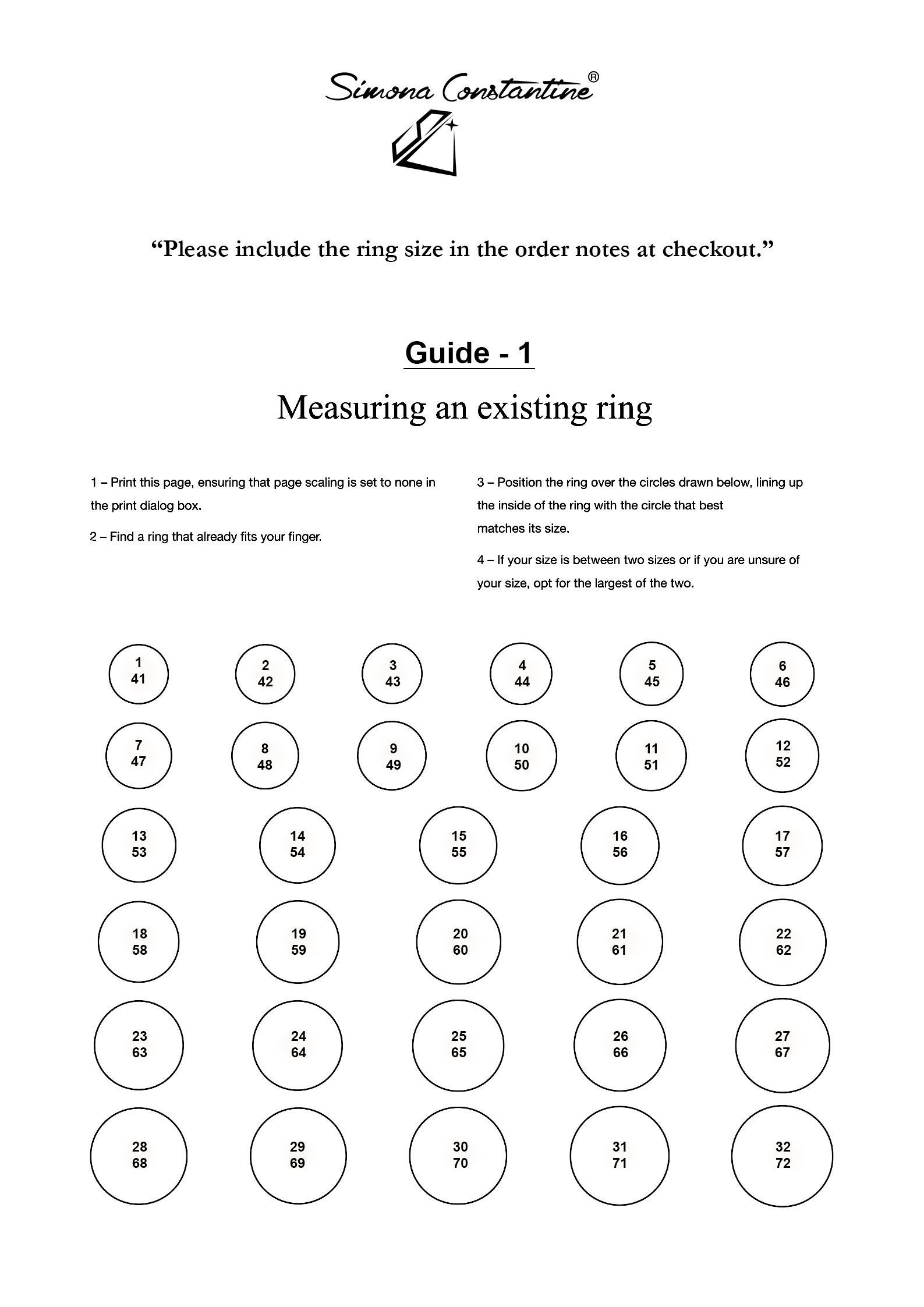 Simona Constantine®

“Please include the ring size in the order notes at checkout.”

Guide - 1

Measuring an existing ring

1 – Print this page, ensuring that page scaling is set to none in the print dialog box.

2 – Find a ring that already fits your finger.

3 – Position the ring over the circles drawn below, lining up the inside of the ring with the circle that best matches its size.

4 – If your size is between two sizes or if you are unsure of your size, opt for the largest of the two.

1
41

2
42

3
43

4
44

5
45

6
46

7
47

8
48

9
49

10
50

11
51

12
52

13
53

14
54

15
55

16
56

17
57

18
58

19
59

20
60

21
61

22
62

23
63

24
64

25
65

26
66

27
67

28
68

29
69

30
70

31
71

32
72